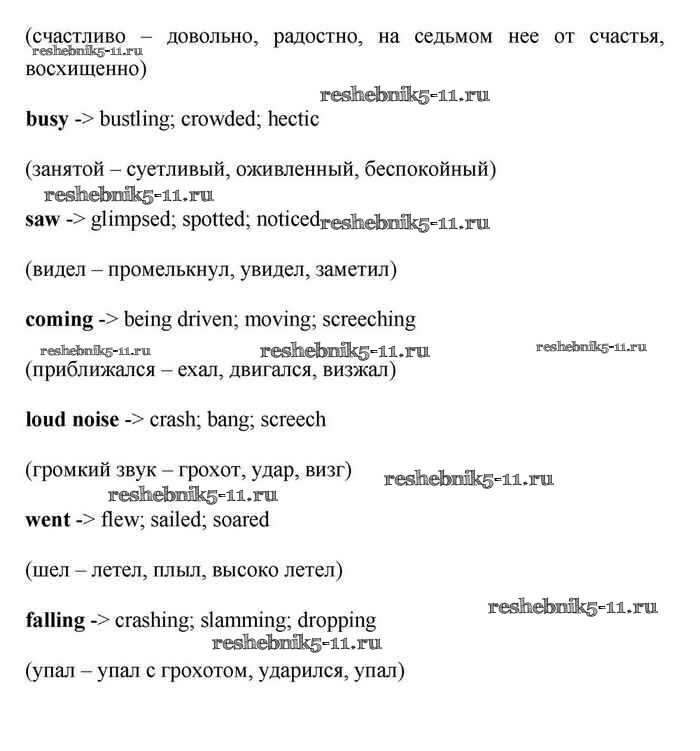 (счастливо – довольно, радостно, на седьмом нее от счастья, восхищенно)
reshebnik5-11.ru

reshebnik5-11.ru

busy -> bustling; crowded; hectic

(занятой – суетливый, оживленный, беспокойный)

reshebnik5-11.ru

saw -> glimpsed; spotted; noticed reshebnik5-11.ru

(видел – промелькнул, увидел, заметил)

coming -> being driven; moving; screeching

reshebnik5-11.ru reshebnik5-11.ru reshebnik5-11.ru

(приближался – ехал, двигался, визжал)

loud noise -> crash; bang; screech

(громкий звук – грохот, удар, визг) reshebnik5-11.ru

reshebnik5-11.ru

went -> flew; sailed; soared

(шел – летел, плыл, высоко летел)

reshebnik5-11.ru

falling -> crashing; slamming; dropping

reshebnik5-11.ru

(упал – упал с грохотом, ударился, упал)